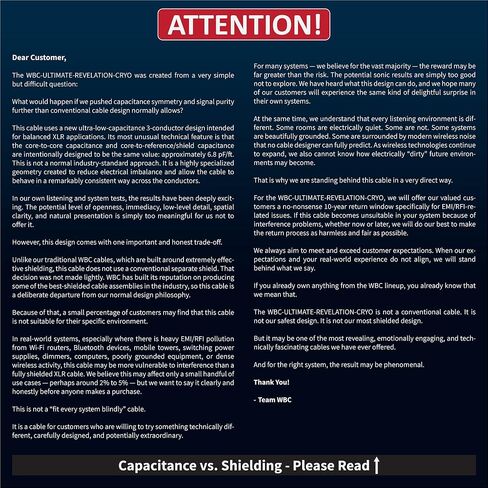 ATTENTION!

Dear Customer,

The WBC-ULTIMATE-REVELATION-CRYO was created from a very simple but difficult question:

What would happen if we pushed capacitance symmetry and signal purity further than conventional cable design normally allows?

This cable uses a new ultra-low-capacitance 3-conductor design intended for balanced XLR applications. Its most unusual technical feature is that the core-to-core capacitance and core-to-reference/shield capacitance are intentionally designed to be the same value: approximately 6.8 pF/ft. This is not a normal industry-standard approach. It is a highly specialized geometry created to reduce electrical imbalance and allow the cable to behave in a remarkably consistent way across the conductors.

In our own listening and system tests, the results have been deeply exciting. The potential level of openness, immediacy, low-level detail, spatial clarity, and natural presentation is simply too meaningful for us not to offer it.

However, this design comes with one important and honest trade-off.

Unlike our traditional WBC cables, which are built around extremely effective shielding, this cable does not use a conventional separate shield. That decision was not made lightly. WBC has built its reputation on producing some of the best-shielded cable assemblies in the industry, so this cable is a deliberate departure from our normal design philosophy.

Because of that, a small percentage of customers may find that this cable is not suitable for their specific environment.

In real-world systems, especially where there is heavy EMI/RFI pollution from Wi-Fi routers, Bluetooth devices, mobile towers, switching power supplies, dimmers, computers, poorly grounded equipment, or dense wireless activity, this cable may be more vulnerable to interference than a fully shielded XLR cable. We believe this may affect only a small handful of use cases — perhaps around 2% to 5% — but we want to say it clearly and honestly before anyone makes a purchase.

This is not a "fit every system blindly" cable.

It is a cable for customers who are willing to try something technically different, carefully designed, and potentially extraordinary.

For many systems — we believe for the vast majority — the reward may be far greater than the risk. The potential sonic results are simply too good not to explore. We have heard what this design can do, and we hope many of our customers will experience the same kind of delightful surprise in their own systems.

At the same time, we understand that every listening environment is different. Some rooms are electrically quiet. Some are not. Some systems are beautifully grounded. Some are surrounded by modern wireless noise that no cable designer can fully predict. As wireless technologies continue to expand, we also cannot know how electrically "dirty" future environments may become.

That is why we are standing behind this cable in a very direct way.

For the WBC-ULTIMATE-REVELATION-CRYO, we will offer our valued customers a no-nonsense 10-year return window specifically for EMI/RFI-related issues. If this cable becomes unsuitable in your system because of interference problems, whether now or later, we will do our best to make the return process as harmless and fair as possible.

We always aim to meet and exceed customer expectations. When our expectations and your real-world experience do not align, we will stand behind what we say.

If you already own anything from the WBC lineup, you already know that we mean that.

The WBC-ULTIMATE-REVELATION-CRYO is not a conventional cable. It is not our safest design. It is not our most shielded design.

But it may be one of the most revealing, emotionally engaging, and technically fascinating cables we have ever offered.

And for the right system, the result may be phenomenal.

Thank You!

- Team WBC

Capacitance vs. Shielding - Please Read ↑